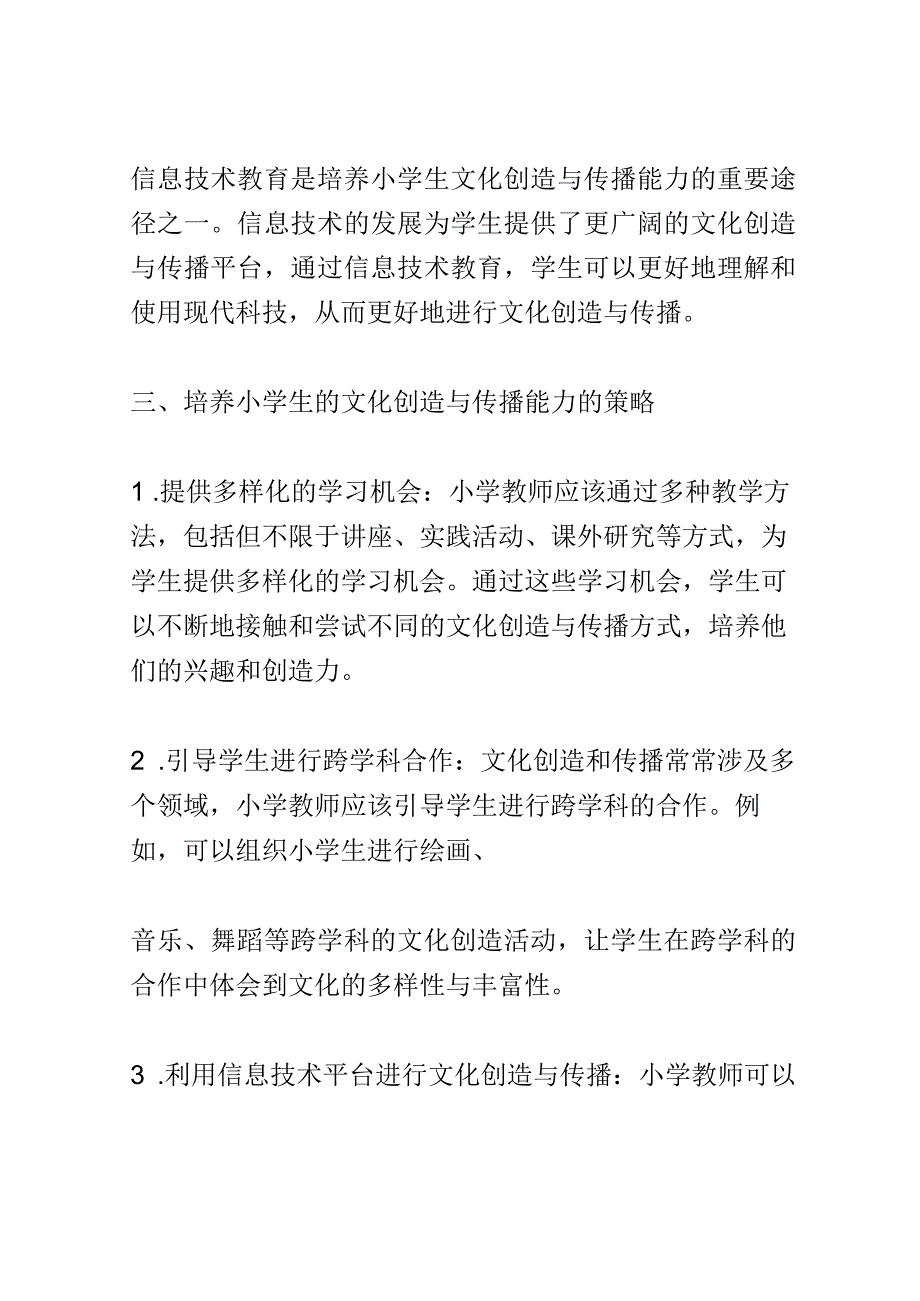 信息技术教育是培养小学生文化创造与传播能力的重要途径之一。信息技术的发展为学生提供了更广阔的文化创造与传播平台，通过信息技术教育，学生可以更好地理解和使用现代科技，从而更好地进行文化创造与传播。

三、培养小学生的文化创造与传播能力的策略

1 .提供多样化的学习机会：小学教师应该通过多种教学方法，包括但不限于讲座、实践活动、课外研究等方式，为学生提供多样化的学习机会。通过这些学习机会，学生可以不断地接触和尝试不同的文化创造与传播方式，培养他们的兴趣和创造力。

2 .引导学生进行跨学科合作：文化创造和传播常常涉及多个领域，小学教师应该引导学生进行跨学科的合作。例如，可以组织小学生进行绘画、

音乐、舞蹈等跨学科的文化创造活动，让学生在跨学科的合作中体会到文化的多样性与丰富性。

3 .利用信息技术平台进行文化创造与传播：小学教师可以